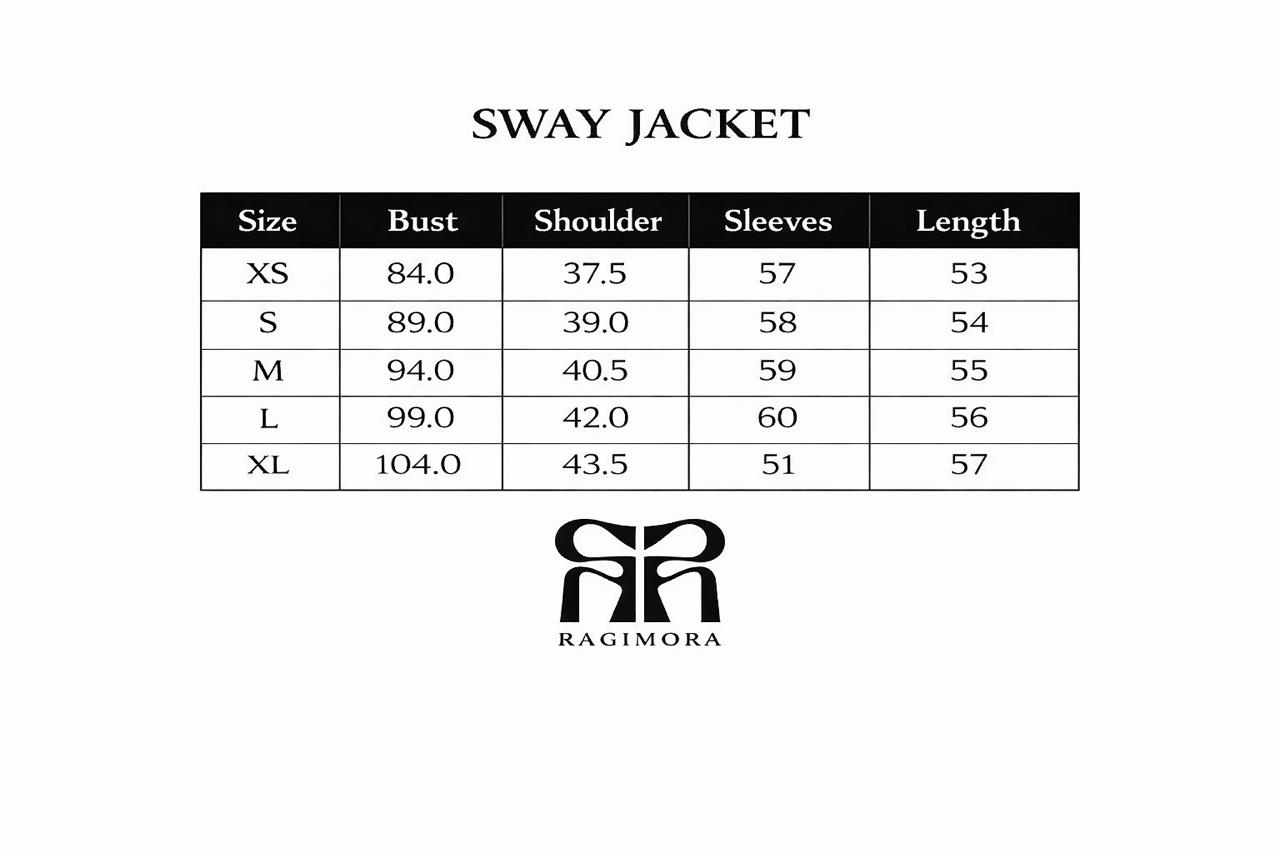 SWAY JACKET

| Size | Bust | Shoulder | Sleeves | Length |
|---|---|---|---|---|
| XS | 84.0 | 37.5 | 57 | 53 |
| S | 89.0 | 39.0 | 58 | 54 |
| M | 94.0 | 40.5 | 59 | 55 |
| L | 99.0 | 42.0 | 60 | 56 |
| XL | 104.0 | 43.5 | 51 | 57 |

RAGIMORA